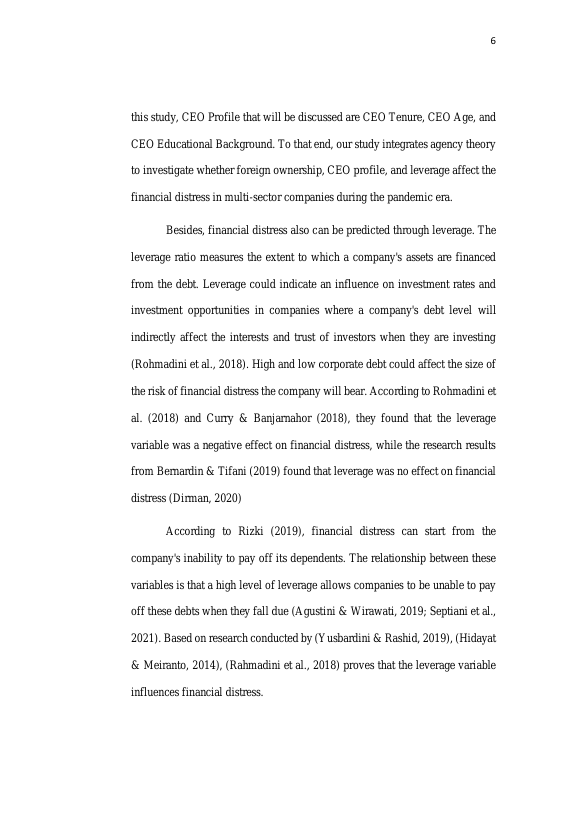 6

this study, CEO Profile that will be discussed are CEO Tenure, CEO Age, and CEO Educational Background. To that end, our study integrates agency theory to investigate whether foreign ownership, CEO profile, and leverage affect the financial distress in multi-sector companies during the pandemic era.

Besides, financial distress also can be predicted through leverage. The leverage ratio measures the extent to which a company's assets are financed from the debt. Leverage could indicate an influence on investment rates and investment opportunities in companies where a company's debt level will indirectly affect the interests and trust of investors when they are investing (Rohmadini et al., 2018). High and low corporate debt could affect the size of the risk of financial distress the company will bear. According to Rohmadini et al. (2018) and Curry & Banjarnahor (2018), they found that the leverage variable was a negative effect on financial distress, while the research results from Bernardin & Tifani (2019) found that leverage was no effect on financial distress (Dirman, 2020)

According to Rizki (2019), financial distress can start from the company's inability to pay off its dependents. The relationship between these variables is that a high level of leverage allows companies to be unable to pay off these debts when they fall due (Agustini & Wirawati, 2019; Septiani et al., 2021). Based on research conducted by (Yusbardini & Rashid, 2019), (Hidayat & Meiranto, 2014), (Rahmadini et al., 2018) proves that the leverage variable influences financial distress.